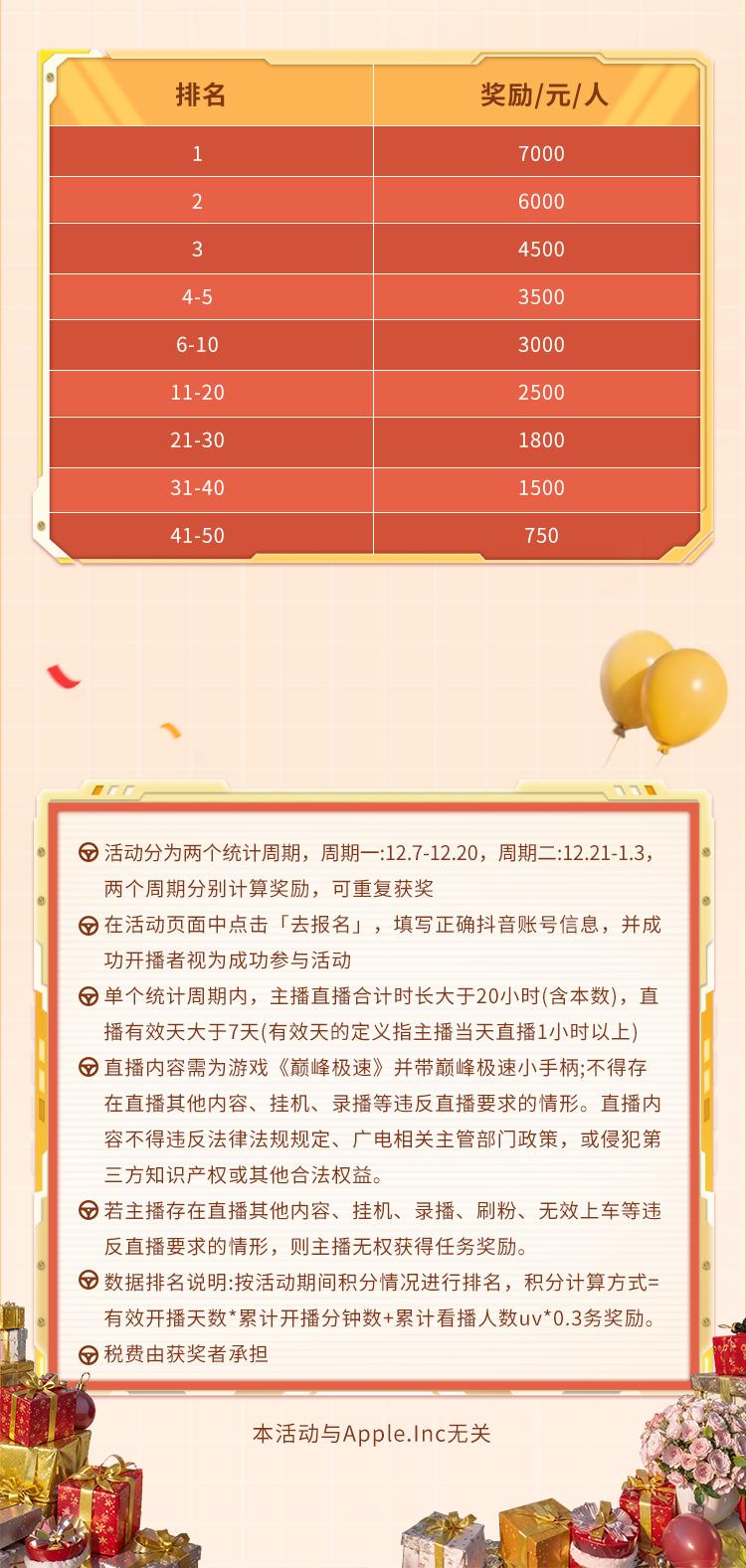 | 排名 | 奖励/元/人 |
|---|---|
| 1 | 7000 |
| 2 | 6000 |
| 3 | 4500 |
| 4-5 | 3500 |
| 6-10 | 3000 |
| 11-20 | 2500 |
| 21-30 | 1800 |
| 31-40 | 1500 |
| 41-50 | 750 |

活动分为两个统计周期，周期一:12.7-12.20，周期二:12.21-1.3，两个周期分别计算奖励，可重复获奖

在活动页面中点击「去报名」，填写正确抖音账号信息，并成功开播者视为成功参与活动

单个统计周期内，主播直播合计时长大于20小时(含本数)，直播有效天大于7天(有效天的定义指主播当天直播1小时以上)

直播内容需为游戏《巅峰极速》并带巅峰极速小手柄;不得存在直播其他内容、挂机、录播等违反直播要求的情形。直播内容不得违反法律法规规定、广电相关主管部门政策，或侵犯第三方知识产权或其他合法权益。

若主播存在直播其他内容、挂机、录播、刷粉、无效上车等违反直播要求的情形，则主播无权获得任务奖励。

数据排名说明:按活动期间积分情况进行排名，积分计算方式=有效开播天数*累计开播分钟数+累计看播人数uv*0.3务奖励。

税费由获奖者承担

本活动与Apple.Inc无关